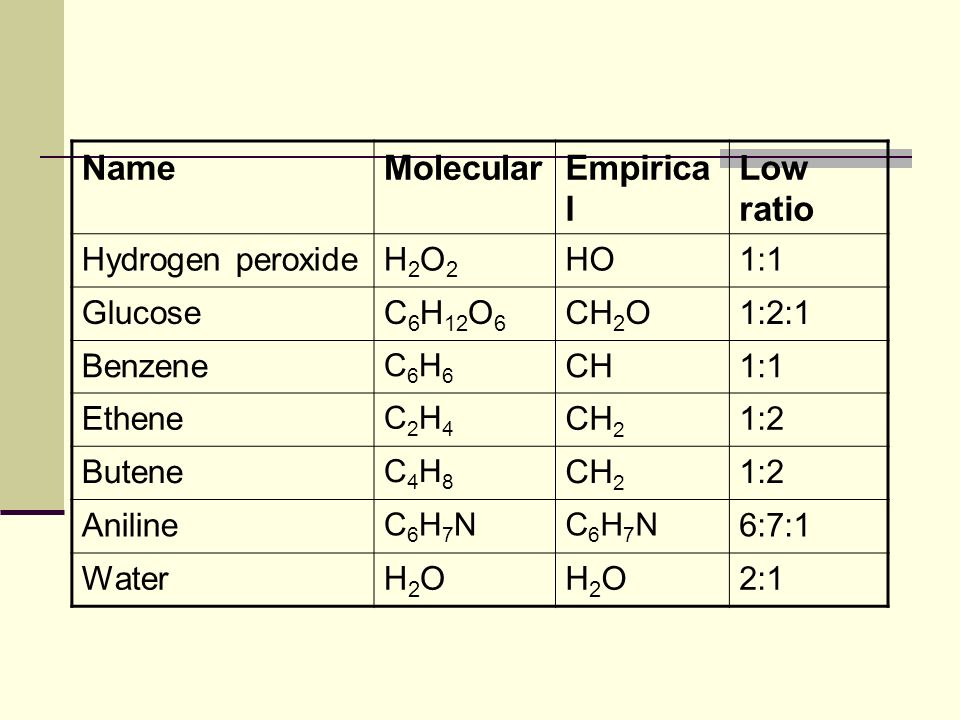 | Name | Molecular | Empirical | Low ratio |
|---|---|---|---|
| Hydrogen peroxide | $H_2O_2$ | HO | 1:1 |
| Glucose | $C_6H_{12}O_6$ | $CH_2O$ | 1:2:1 |
| Benzene | $C_6H_6$ | CH | 1:1 |
| Ethene | $C_2H_4$ | $CH_2$ | 1:2 |
| Butene | $C_4H_8$ | $CH_2$ | 1:2 |
| Aniline | $C_6H_7N$ | $C_6H_7N$ | 6:7:1 |
| Water | $H_2O$ | $H_2O$ | 2:1 |